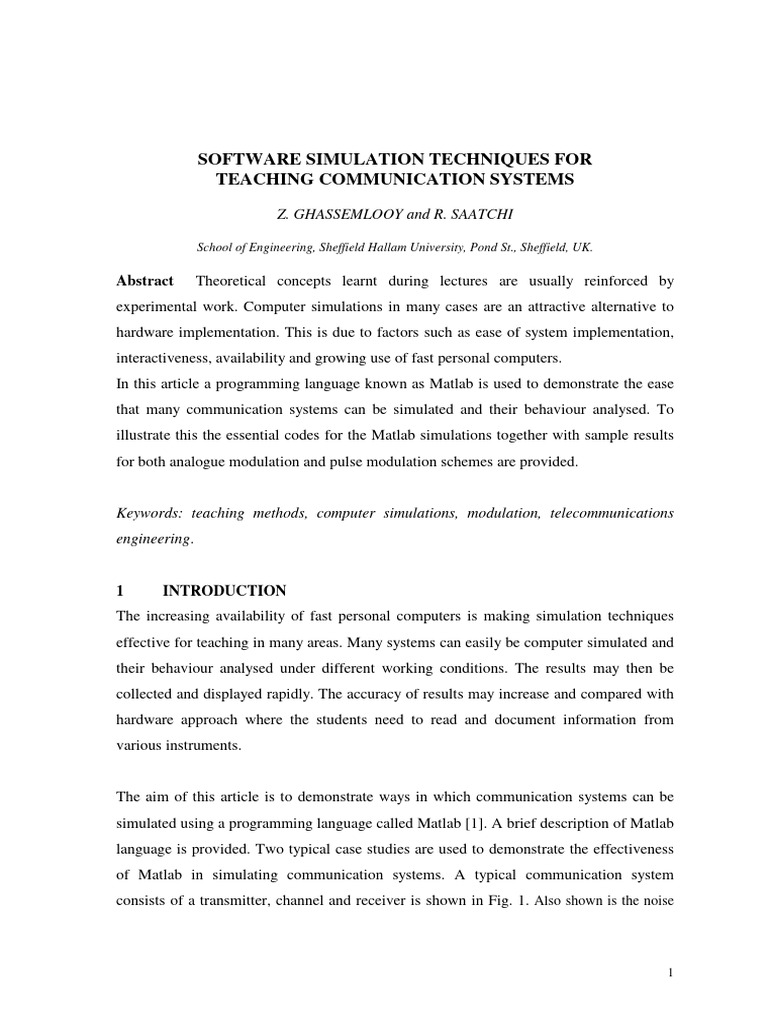 SOFTWARE SIMULATION TECHNIQUES FOR TEACHING COMMUNICATION SYSTEMS

Z. GHASSEMLOOY and R. SAATCHI

School of Engineering, Sheffield Hallam University, Pond St., Sheffield, UK.

Abstract Theoretical concepts learnt during lectures are usually reinforced by experimental work. Computer simulations in many cases are an attractive alternative to hardware implementation. This is due to factors such as ease of system implementation, interactiveness, availability and growing use of fast personal computers.
In this article a programming language known as Matlab is used to demonstrate the ease that many communication systems can be simulated and their behaviour analysed. To illustrate this the essential codes for the Matlab simulations together with sample results for both analogue modulation and pulse modulation schemes are provided.

Keywords: teaching methods, computer simulations, modulation, telecommunications engineering.

1 INTRODUCTION
The increasing availability of fast personal computers is making simulation techniques effective for teaching in many areas. Many systems can easily be computer simulated and their behaviour analysed under different working conditions. The results may then be collected and displayed rapidly. The accuracy of results may increase and compared with hardware approach where the students need to read and document information from various instruments.

The aim of this article is to demonstrate ways in which communication systems can be simulated using a programming language called Matlab [1]. A brief description of Matlab language is provided. Two typical case studies are used to demonstrate the effectiveness of Matlab in simulating communication systems. A typical communication system consists of a transmitter, channel and receiver is shown in Fig. 1. Also shown is the noise

1